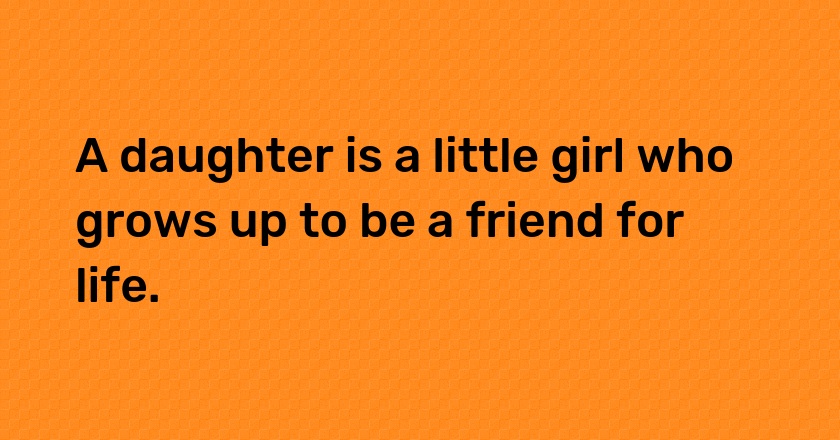 A daughter is a little girl who grows up to be a friend for life.